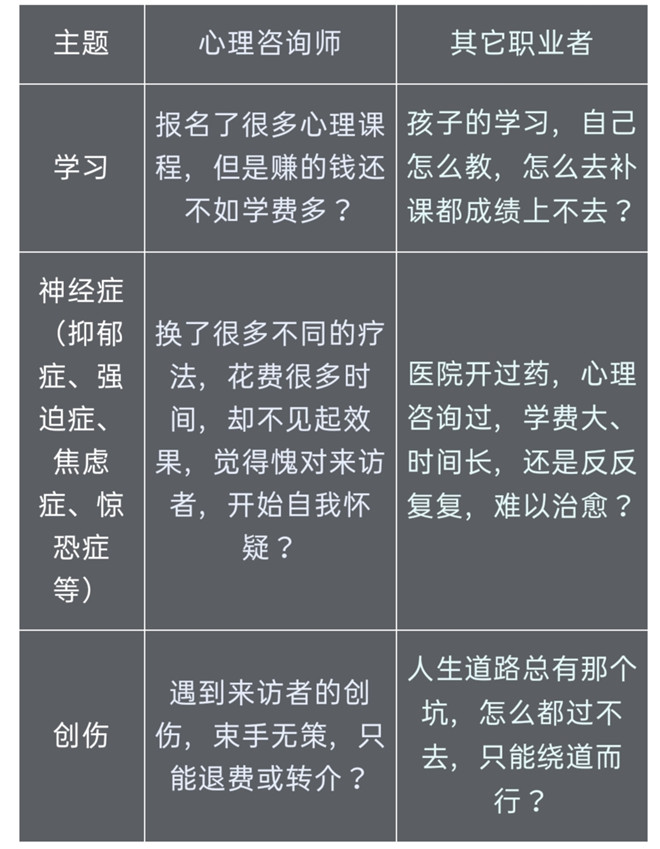 | 主题 | 心理咨询师 | 其它职业者 |
|---|---|---|
| 学习 | 报名了很多心理课程，但是赚的钱还不如学费多？ | 孩子的学习，自己怎么教，怎么去补课都成绩上不去？ |
| 神经症（抑郁症、强迫症、焦虑症、惊恐症等） | 换了很多不同的疗法，花费很多时间，却不见起效果，觉得愧对来访者，开始自我怀疑？ | 医院开过药，心理咨询过，学费大、时间长，还是反反复复，难以治愈？ |
| 创伤 | 遇到来访者的创伤，束手无策，只能退费或转介？ | 人生道路总有那个坑，怎么都过不去，只能绕道而行？ |